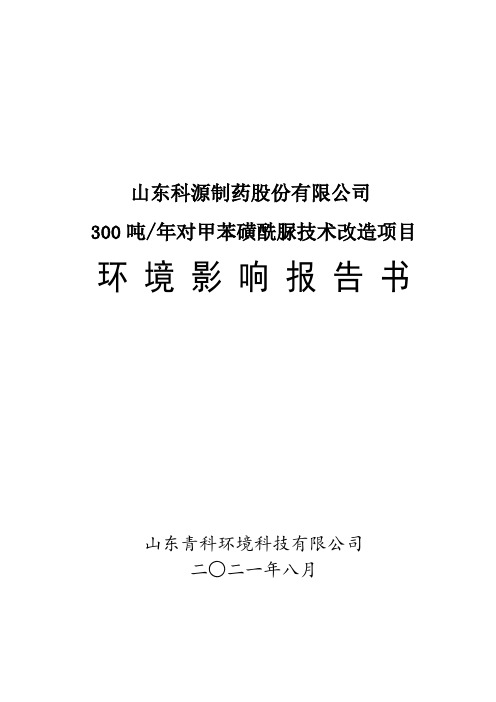 山东科源制药股份有限公司

300 吨/年对甲苯磺酰脲技术改造项目

环 境 影 响 报 告 书

山东青科环境科技有限公司

二〇二一年八月